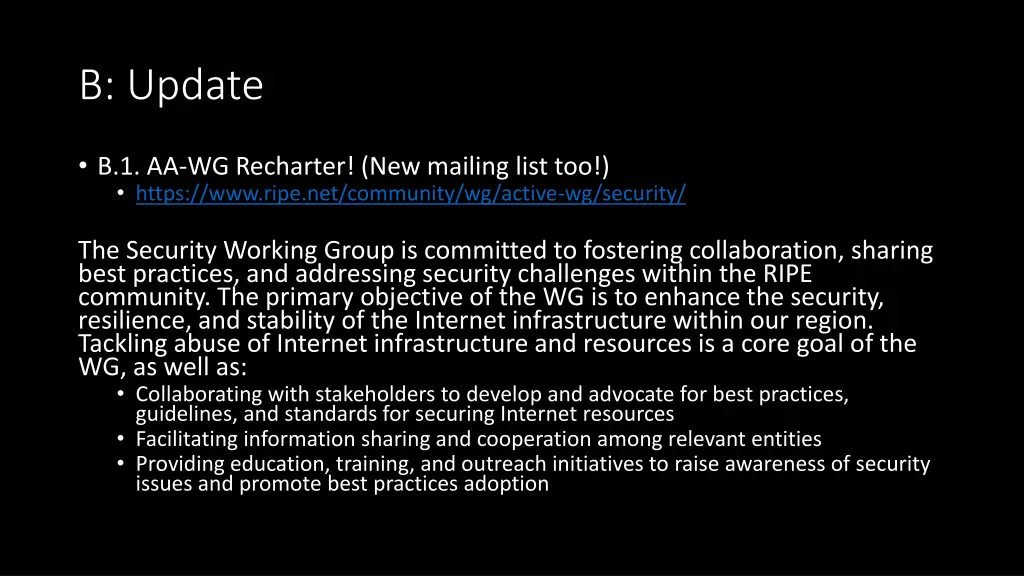 B: Update

• B.1. AA-WG Recharter! (New mailing list too!)
  • https://www.ripe.net/community/wg/active-wg/security/

The Security Working Group is committed to fostering collaboration, sharing best practices, and addressing security challenges within the RIPE community. The primary objective of the WG is to enhance the security, resilience, and stability of the Internet infrastructure within our region. Tackling abuse of Internet infrastructure and resources is a core goal of the WG, as well as:
  • Collaborating with stakeholders to develop and advocate for best practices, guidelines, and standards for securing Internet resources
  • Facilitating information sharing and cooperation among relevant entities
  • Providing education, training, and outreach initiatives to raise awareness of security issues and promote best practices adoption